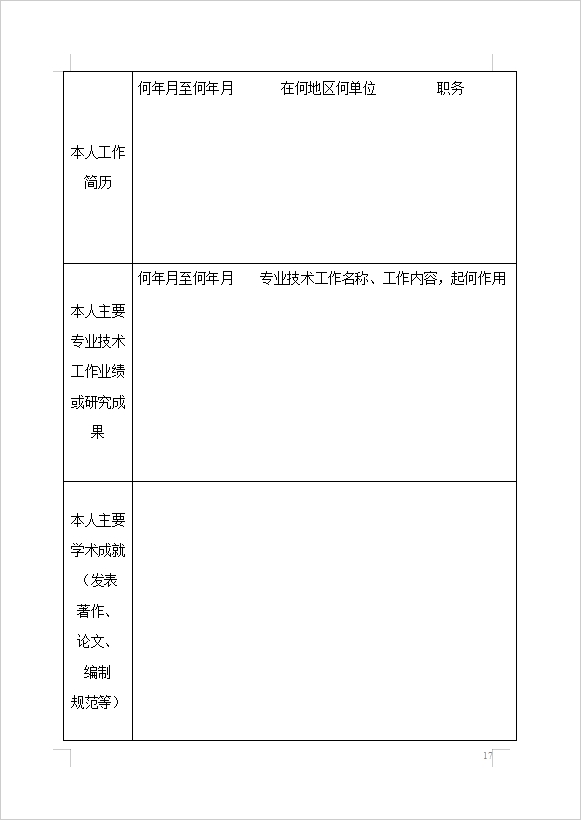 | 本人工作简历 | 何年月至何年月　　在何地区何单位　　职务 |
|---|---|
| 本人主要专业技术工作业绩或研究成果 | 何年月至何年月　　专业技术工作名称、工作内容，起何作用 |
| 本人主要学术成就（发表著作、论文、编制规范等） |  |

17